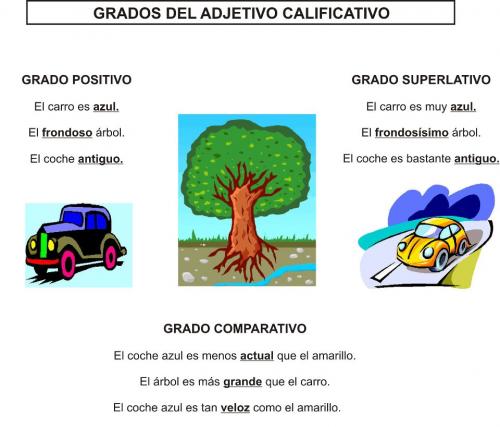 GRADOS DEL ADJETIVO CALIFICATIVO

GRADO POSITIVO

El carro es azul.

El frondoso árbol.

El coche antiguo.

GRADO SUPERLATIVO

El carro es muy azul.

El frondosísimo árbol.

El coche es bastante antiguo.

GRADO COMPARATIVO

El coche azul es menos actual que el amarillo.

El árbol es más grande que el carro.

El coche azul es tan veloz como el amarillo.